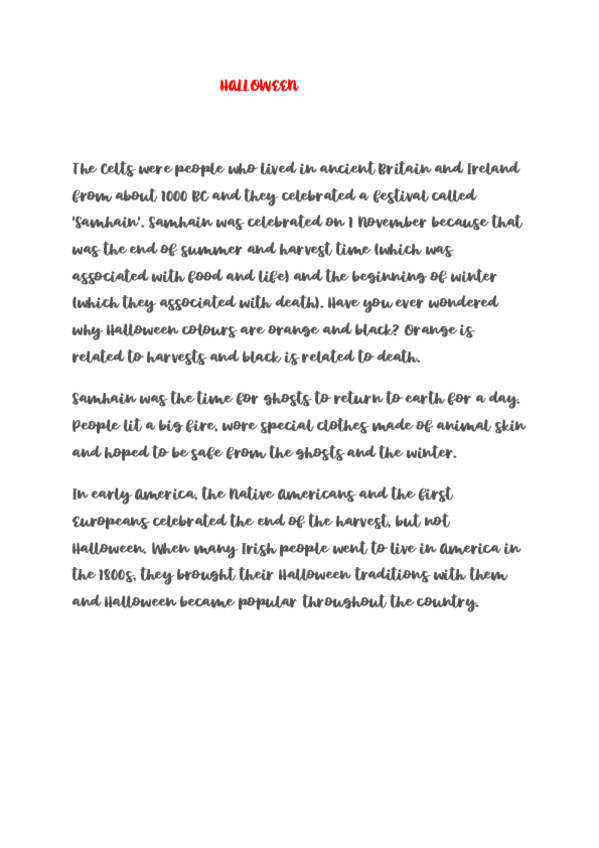 HALLOWEEN

The Celts were people who lived in ancient Britain and Ireland from about 1000 BC and they celebrated a festival called 'Samhain'. Samhain was celebrated on 1 November because that was the end of summer and harvest time (which was associated with food and life) and the beginning of winter (which they associated with death). Have you ever wondered why Halloween colours are orange and black? Orange is related to harvests and black is related to death.

Samhain was the time for ghosts to return to earth for a day. People lit a big fire, wore special clothes made of animal skin and hoped to be safe from the ghosts and the winter.

In early America, the Native Americans and the first Europeans celebrated the end of the harvest, but not Halloween. When many Irish people went to live in America in the 1800s, they brought their Halloween traditions with them and Halloween became popular throughout the country.